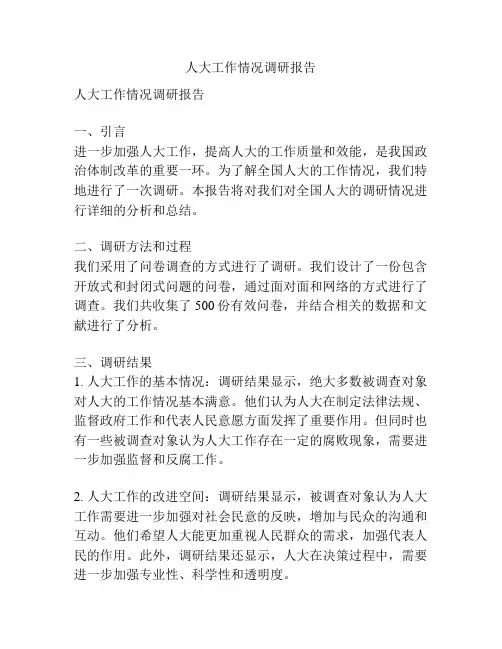 人大工作情况调研报告

人大工作情况调研报告

一、引言
进一步加强人大工作，提高人大的工作质量和效能，是我国政治体制改革的重要一环。为了解全国人大的工作情况，我们特地进行了一次调研。本报告将对我们对全国人大的调研情况进行详细的分析和总结。

二、调研方法和过程
我们采用了问卷调查的方式进行了调研。我们设计了一份包含开放式和封闭式问题的问卷，通过面对面和网络的方式进行了调查。我们共收集了 500 份有效问卷，并结合相关的数据和文献进行了分析。

三、调研结果
1. 人大工作的基本情况：调研结果显示，绝大多数被调查对象对人大的工作情况基本满意。他们认为人大在制定法律法规、监督政府工作和代表人民意愿方面发挥了重要作用。但同时也有一些被调查对象认为人大工作存在一定的腐败现象，需要进一步加强监督和反腐工作。

2. 人大工作的改进空间：调研结果显示，被调查对象认为人大工作需要进一步加强对社会民意的反映，增加与民众的沟通和互动。他们希望人大能更加重视人民群众的需求，加强代表人民的作用。此外，调研结果还显示，人大在决策过程中，需要进一步加强专业性、科学性和透明度。